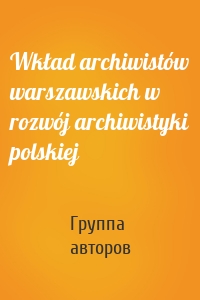 Wkład archiwistów warszawskich w rozwój archiwistyki polskiej

Группа авторов